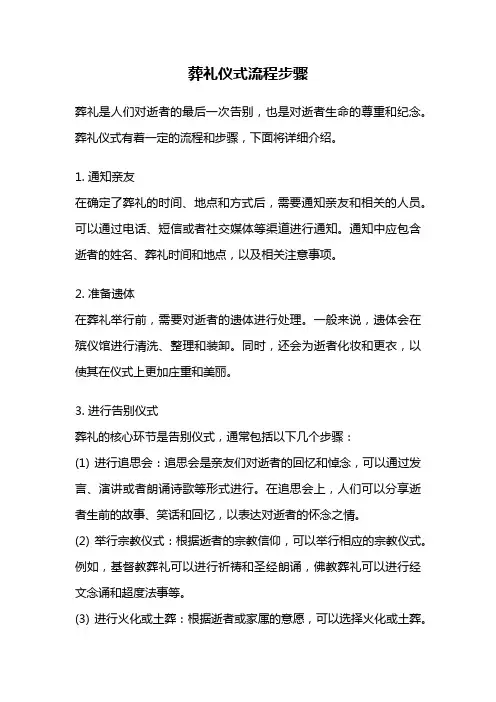 葬礼仪式流程步骤

葬礼是人们对逝者的最后一次告别，也是对逝者生命的尊重和纪念。葬礼仪式有着一定的流程和步骤，下面将详细介绍。

1. 通知亲友
在确定了葬礼的时间、地点和方式后，需要通知亲友和相关的人员。可以通过电话、短信或者社交媒体等渠道进行通知。通知中应包含逝者的姓名、葬礼时间和地点，以及相关注意事项。

2. 准备遗体
在葬礼举行前，需要对逝者的遗体进行处理。一般来说，遗体会在殡仪馆进行清洗、整理和装卸。同时，还会为逝者化妆和更衣，以使其在仪式上更加庄重和美丽。

3. 进行告别仪式
葬礼的核心环节是告别仪式，通常包括以下几个步骤：
(1) 进行追思会：追思会是亲友们对逝者的回忆和悼念，可以通过发言、演讲或者朗诵诗歌等形式进行。在追思会上，人们可以分享逝者生前的故事、笑话和回忆，以表达对逝者的怀念之情。
(2) 举行宗教仪式：根据逝者的宗教信仰，可以举行相应的宗教仪式。例如，基督教葬礼可以进行祈祷和圣经朗诵，佛教葬礼可以进行经文念诵和超度法事等。
(3) 进行火化或土葬：根据逝者或家属的意愿，可以选择火化或土葬。